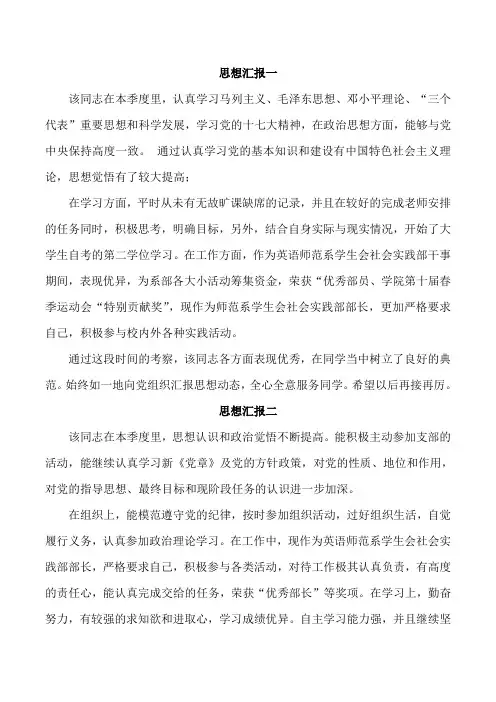 思想汇报一

该同志在本季度里，认真学习马列主义、毛泽东思想、邓小平理论、“三个代表”重要思想和科学发展，学习党的十七大精神，在政治思想方面，能够与党中央保持高度一致。 通过认真学习党的基本知识和建设有中国特色社会主义理论，思想觉悟有了较大提高；

在学习方面，平时从未有无故旷课缺席的记录，并且在较好的完成老师安排的任务同时，积极思考，明确目标，另外，结合自身实际与现实情况，开始了大学生自考的第二学位学习。在工作方面，作为英语师范系学生会社会实践部干事期间，表现优异，为系部各大小活动筹集资金，荣获“优秀部员、学院第十届春季运动会“特别贡献奖”，现作为师范系学生会社会实践部部长，更加严格要求自己，积极参与校内外各种实践活动。

通过这段时间的考察，该同志各方面表现优秀，在同学当中树立了良好的典范。始终如一地向党组织汇报思想动态，全心全意服务同学。希望以后再接再厉。

思想汇报二

该同志在本季度里，思想认识和政治觉悟不断提高。能积极主动参加支部的活动，能继续认真学习新《党章》及党的方针政策，对党的性质、地位和作用，对党的指导思想、最终目标和现阶段任务的认识进一步加深。

在组织上，能模范遵守党的纪律，按时参加组织活动，过好组织生活，自觉履行义务，认真参加政治理论学习。在工作中，现作为英语师范系学生会社会实践部部长，严格要求自己，积极参与各类活动，对待工作极其认真负责，有高度的责任心，能认真完成交给的任务，荣获“优秀部长”等奖项。在学习上，勤奋努力，有较强的求知欲和进取心，学习成绩优异。自主学习能力强，并且继续坚